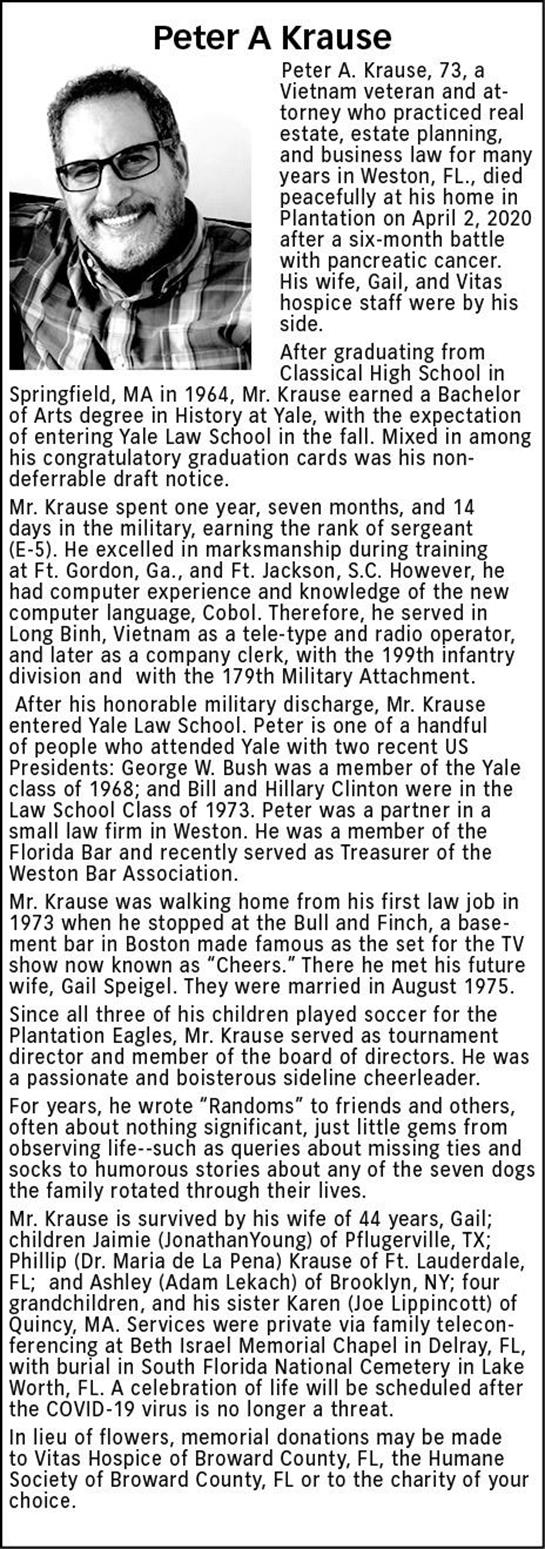 Peter A Krause

Peter A. Krause, 73, a Vietnam veteran and attorney who practiced real estate, estate planning, and business law for many years in Weston, FL., died peacefully at his home in Plantation on April 2, 2020 after a six-month battle with pancreatic cancer. His wife, Gail, and Vitas hospice staff were by his side.

After graduating from Classical High School in Springfield, MA in 1964, Mr. Krause earned a Bachelor of Arts degree in History at Yale, with the expectation of entering Yale Law School in the fall. Mixed in among his congratulatory graduation cards was his non-deferrable draft notice.

Mr. Krause spent one year, seven months, and 14 days in the military, earning the rank of sergeant (E-5). He excelled in marksmanship during training at Ft. Gordon, Ga., and Ft. Jackson, S.C. However, he had computer experience and knowledge of the new computer language, Cobol. Therefore, he served in Long Binh, Vietnam as a tele-type and radio operator, and later as a company clerk, with the 199th infantry division and with the 179th Military Attachment.

After his honorable military discharge, Mr. Krause entered Yale Law School. Peter is one of a handful of people who attended Yale with two recent US Presidents: George W. Bush was a member of the Yale class of 1968; and Bill and Hillary Clinton were in the Law School Class of 1973. Peter was a partner in a small law firm in Weston. He was a member of the Florida Bar and recently served as Treasurer of the Weston Bar Association.

Mr. Krause was walking home from his first law job in 1973 when he stopped at the Bull and Finch, a basement bar in Boston made famous as the set for the TV show now known as "Cheers." There he met his future wife, Gail Speigel. They were married in August 1975.

Since all three of his children played soccer for the Plantation Eagles, Mr. Krause served as tournament director and member of the board of directors. He was a passionate and boisterous sideline cheerleader.

For years, he wrote "Randoms" to friends and others, often about nothing significant, just little gems from observing life--such as queries about missing ties and socks to humorous stories about any of the seven dogs the family rotated through their lives.

Mr. Krause is survived by his wife of 44 years, Gail; children Jaimie (JonathanYoung) of Pflugerville, TX; Phillip (Dr. Maria de La Pena) Krause of Ft. Lauderdale, FL; and Ashley (Adam Lekach) of Brooklyn, NY; four grandchildren, and his sister Karen (Joe Lippincott) of Quincy, MA. Services were private via family teleconferencing at Beth Israel Memorial Chapel in Delray, FL, with burial in South Florida National Cemetery in Lake Worth, FL. A celebration of life will be scheduled after the COVID-19 virus is no longer a threat.

In lieu of flowers, memorial donations may be made to Vitas Hospice of Broward County, FL, the Humane Society of Broward County, FL or to the charity of your choice.